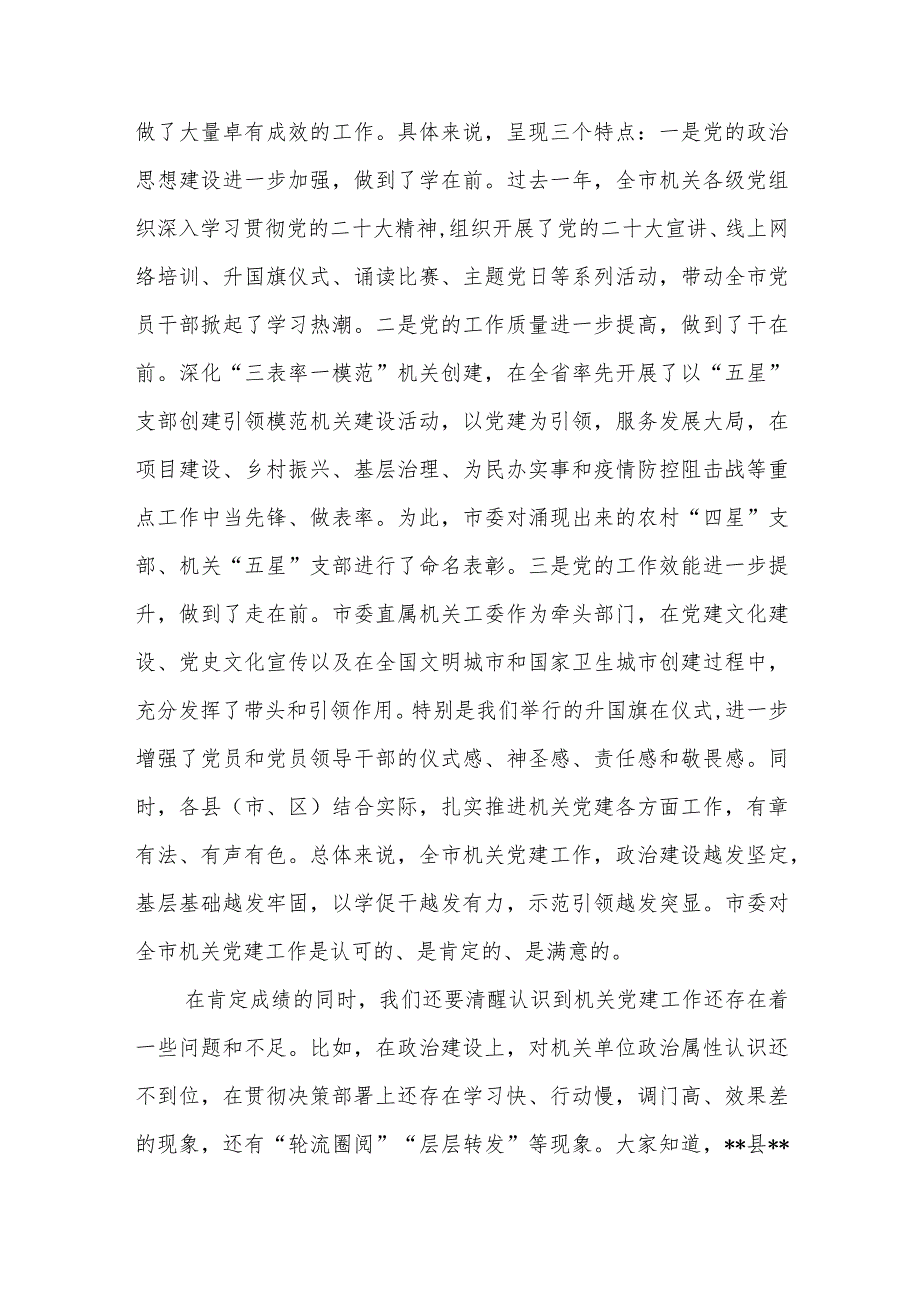 做了大量卓有成效的工作。具体来说，呈现三个特点：一是党的政治思想建设进一步加强，做到了学在前。过去一年，全市机关各级党组织深入学习贯彻党的二十大精神,组织开展了党的二十大宣讲、线上网络培训、升国旗仪式、诵读比赛、主题党日等系列活动，带动全市党员干部掀起了学习热潮。二是党的工作质量进一步提高，做到了干在前。深化“三表率一模范”机关创建，在全省率先开展了以“五星”支部创建引领模范机关建设活动，以党建为引领，服务发展大局，在项目建设、乡村振兴、基层治理、为民办实事和疫情防控阻击战等重点工作中当先锋、做表率。为此，市委对涌现出来的农村“四星”支部、机关“五星”支部进行了命名表彰。三是党的工作效能进一步提升，做到了走在前。市委直属机关工委作为牵头部门，在党建文化建设、党史文化宣传以及在全国文明城市和国家卫生城市创建过程中，充分发挥了带头和引领作用。特别是我们举行的升国旗在仪式,进一步增强了党员和党员领导干部的仪式感、神圣感、责任感和敬畏感。同时，各县（市、区）结合实际，扎实推进机关党建各方面工作，有章有法、有声有色。总体来说，全市机关党建工作，政治建设越发坚定，基层基础越发牢固，以学促干越发有力，示范引领越发突显。市委对全市机关党建工作是认可的、是肯定的、是满意的。

在肯定成绩的同时，我们还要清醒认识到机关党建工作还存在着一些问题和不足。比如，在政治建设上，对机关单位政治属性认识还不到位，在贯彻决策部署上还存在学习快、行动慢，调门高、效果差的现象，还有“轮流圈阅”“层层转发”等现象。大家知道，**县**